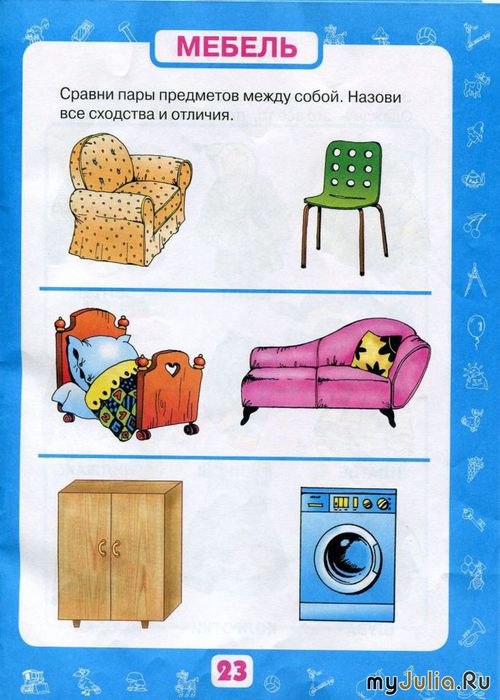 МЕБЕЛЬ

Сравни пары предметов между собой. Назови все сходства и отличия.

23

myJulia.Ru